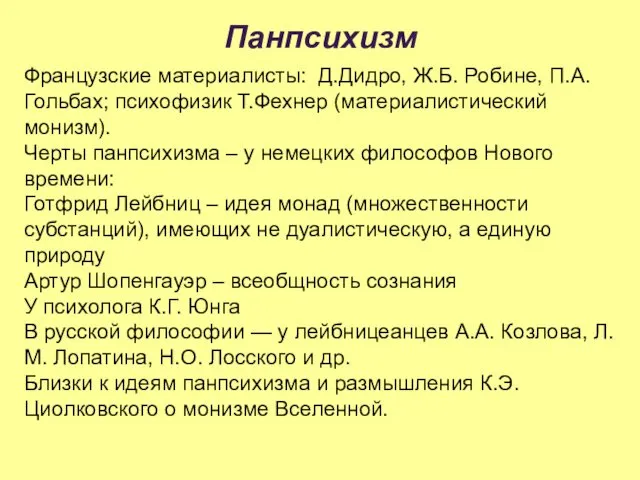 Панпсихизм

Французские материалисты: Д.Дидро, Ж.Б. Робине, П.А. Гольбах; психофизик Т.Фехнер (материалистический монизм).
Черты панпсихизма – у немецких философов Нового времени:
Готфрид Лейбниц – идея монад (множественности субстанций), имеющих не дуалистическую, а единую природу
Артур Шопенгауэр – всеобщность сознания
У психолога К.Г. Юнга
В русской философии — у лейбницеанцев А.А. Козлова, Л. М. Лопатина, Н.О. Лосского и др.
Близки к идеям панпсихизма и размышления К.Э. Циолковского о монизме Вселенной.